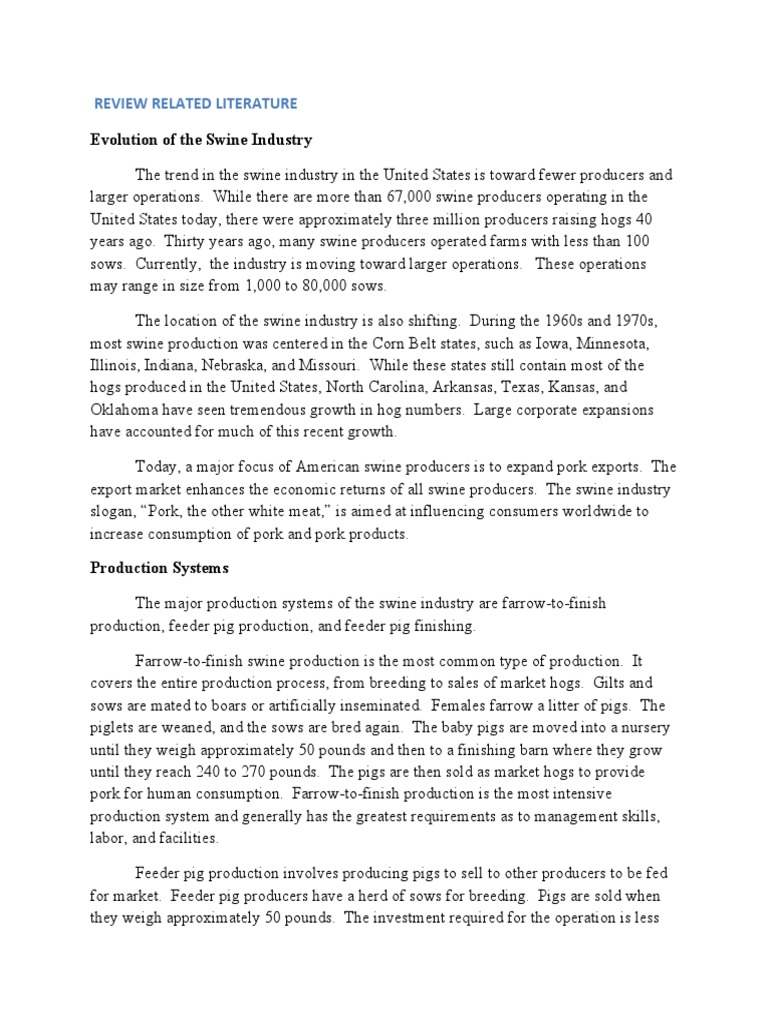 REVIEW RELATED LITERATURE

Evolution of the Swine Industry

The trend in the swine industry in the United States is toward fewer producers and larger operations. While there are more than 67,000 swine producers operating in the United States today, there were approximately three million producers raising hogs 40 years ago. Thirty years ago, many swine producers operated farms with less than 100 sows. Currently, the industry is moving toward larger operations. These operations may range in size from 1,000 to 80,000 sows.

The location of the swine industry is also shifting. During the 1960s and 1970s, most swine production was centered in the Corn Belt states, such as Iowa, Minnesota, Illinois, Indiana, Nebraska, and Missouri. While these states still contain most of the hogs produced in the United States, North Carolina, Arkansas, Texas, Kansas, and Oklahoma have seen tremendous growth in hog numbers. Large corporate expansions have accounted for much of this recent growth.

Today, a major focus of American swine producers is to expand pork exports. The export market enhances the economic returns of all swine producers. The swine industry slogan, “Pork, the other white meat,” is aimed at influencing consumers worldwide to increase consumption of pork and pork products.

Production Systems

The major production systems of the swine industry are farrow-to-finish production, feeder pig production, and feeder pig finishing.

Farrow-to-finish swine production is the most common type of production. It covers the entire production process, from breeding to sales of market hogs. Gilts and sows are mated to boars or artificially inseminated. Females farrow a litter of pigs. The piglets are weaned, and the sows are bred again. The baby pigs are moved into a nursery until they weigh approximately 50 pounds and then to a finishing barn where they grow until they reach 240 to 270 pounds. The pigs are then sold as market hogs to provide pork for human consumption. Farrow-to-finish production is the most intensive production system and generally has the greatest requirements as to management skills, labor, and facilities.

Feeder pig production involves producing pigs to sell to other producers to be fed for market. Feeder pig producers have a herd of sows for breeding. Pigs are sold when they weigh approximately 50 pounds. The investment required for the operation is less